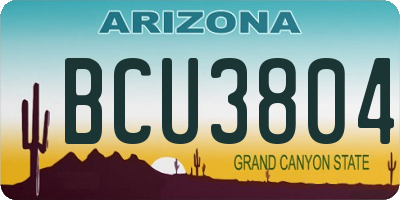 ARIZONA

BCU3804

GRAND CANYON STATE